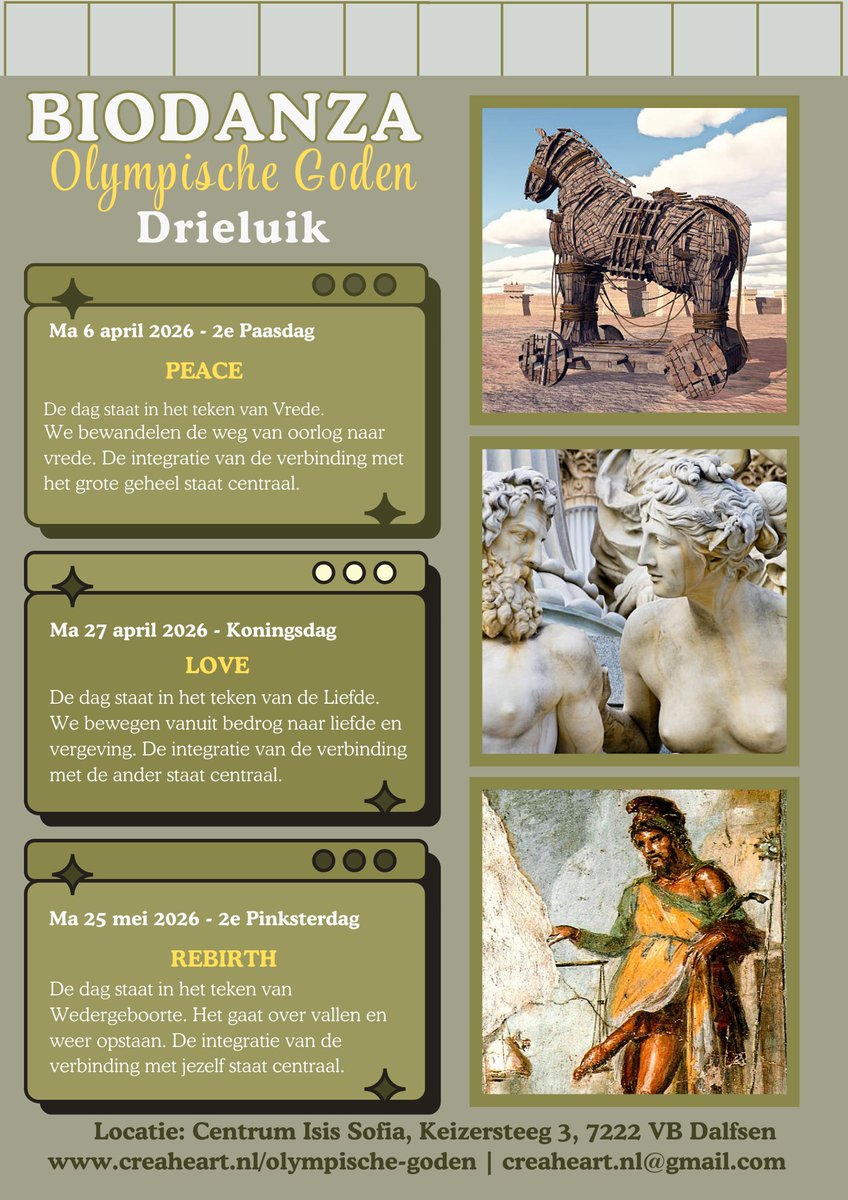 BIODANZA
Olympische Goden
Drieluik

Ma 6 april 2026 - 2e Paasdag

PEACE

De dag staat in het teken van Vrede. We bewandelen de weg van oorlog naar vrede. De integratie van de verbinding met het grote geheel staat centraal.

Ma 27 april 2026 - Koningsdag

LOVE

De dag staat in het teken van de Liefde. We bewegen vanuit bedrog naar liefde en vergeving. De integratie van de verbinding met de ander staat centraal.

Ma 25 mei 2026 - 2e Pinksterdag

REBIRTH

De dag staat in het teken van Wedergeboorte. Het gaat over vallen en weer opstaan. De integratie van de verbinding met jezelf staat centraal.

Locatie: Centrum Isis Sofia, Keizersteeg 3, 7222 VB Dalfsen
www.creaheart.nl/olympische-goden | creaheart.nl@gmail.com